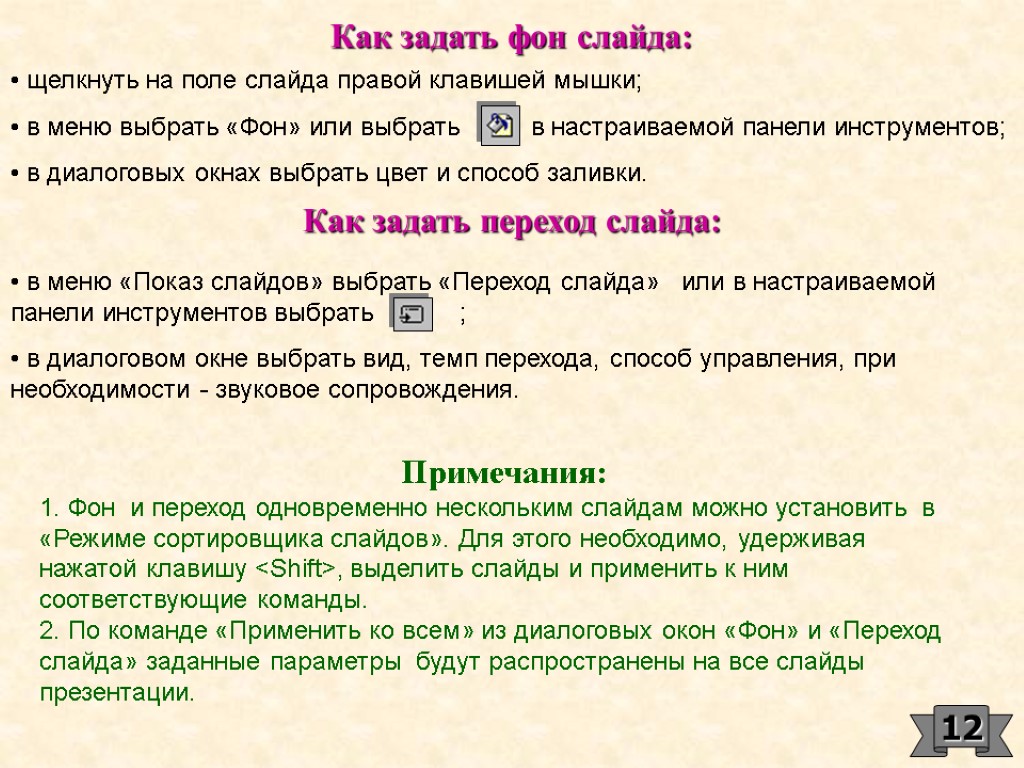 Как задать фон слайда:

• щелкнуть на поле слайда правой клавишей мышки;

• в меню выбрать «Фон» или выбрать в настраиваемой панели инструментов;

• в диалоговых окнах выбрать цвет и способ заливки.

Как задать переход слайда:

• в меню «Показ слайдов» выбрать «Переход слайда» или в настраиваемой панели инструментов выбрать ;

• в диалоговом окне выбрать вид, темп перехода, способ управления, при необходимости - звуковое сопровождения.

Примечания:

1. Фон и переход одновременно нескольким слайдам можно установить в «Режиме сортировщика слайдов». Для этого необходимо, удерживая нажатой клавишу <Shift>, выделить слайды и применить к ним соответствующие команды.
2. По команде «Применить ко всем» из диалоговых окон «Фон» и «Переход слайда» заданные параметры будут распространены на все слайды презентации.

12